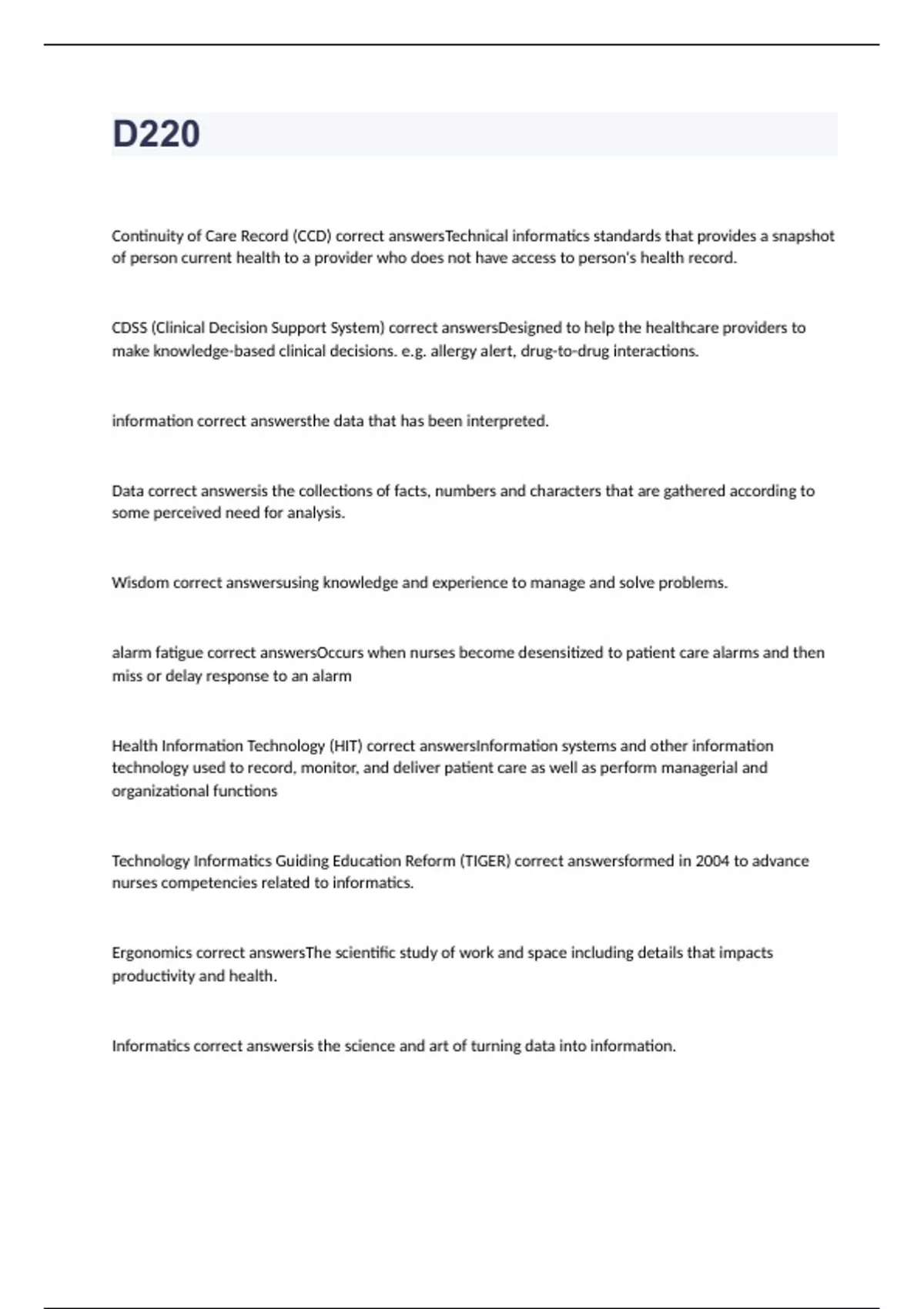 D220

Continuity of Care Record (CCD) correct answersTechnical informatics standards that provides a snapshot of person current health to a provider who does not have access to person's health record.

CDSS (Clinical Decision Support System) correct answersDesigned to help the healthcare providers to make knowledge-based clinical decisions. e.g. allergy alert, drug-to-drug interactions.

information correct answersthe data that has been interpreted.

Data correct answersis the collections of facts, numbers and characters that are gathered according to some perceived need for analysis.

Wisdom correct answersusing knowledge and experience to manage and solve problems.

alarm fatigue correct answersOccurs when nurses become desensitized to patient care alarms and then miss or delay response to an alarm

Health Information Technology (HIT) correct answersInformation systems and other information technology used to record, monitor, and deliver patient care as well as perform managerial and organizational functions

Technology Informatics Guiding Education Reform (TIGER) correct answersformed in 2004 to advance nurses competencies related to informatics.

Ergonomics correct answersThe scientific study of work and space including details that impacts productivity and health.

Informatics correct answersis the science and art of turning data into information.